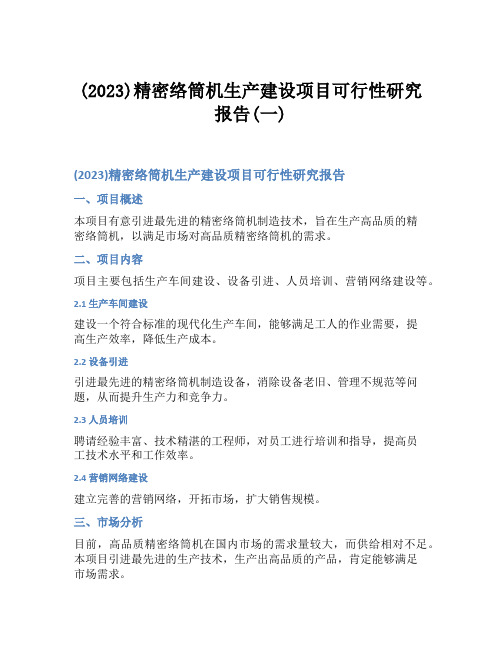 (2023)精密络筒机生产建设项目可行性研究报告(一)

(2023)精密络筒机生产建设项目可行性研究报告

一、项目概述

本项目有意引进最先进的精密络筒机制造技术，旨在生产高品质的精密络筒机，以满足市场对高品质精密络筒机的需求。

二、项目内容

项目主要包括生产车间建设、设备引进、人员培训、营销网络建设等。

2.1 生产车间建设

建设一个符合标准的现代化生产车间，能够满足工人的作业需要，提高生产效率，降低生产成本。

2.2 设备引进

引进最先进的精密络筒机制造设备，消除设备老旧、管理不规范等问题，从而提升生产力和竞争力。

2.3 人员培训

聘请经验丰富、技术精湛的工程师，对员工进行培训和指导，提高员工技术水平和工作效率。

2.4 营销网络建设

建立完善的营销网络，开拓市场，扩大销售规模。

三、市场分析

目前，高品质精密络筒机在国内市场的需求量较大，而供给相对不足。本项目引进最先进的生产技术，生产出高品质的产品，肯定能够满足市场需求。